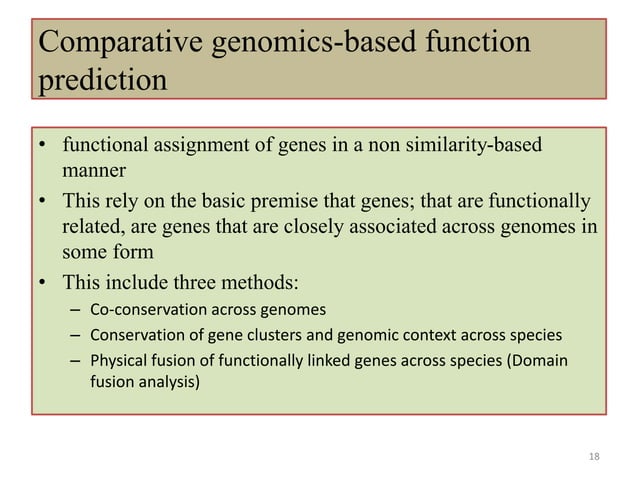 Comparative genomics-based function prediction

• functional assignment of genes in a non similarity-based manner
• This rely on the basic premise that genes; that are functionally related, are genes that are closely associated across genomes in some form
• This include three methods:
– Co-conservation across genomes
– Conservation of gene clusters and genomic context across species
– Physical fusion of functionally linked genes across species (Domain fusion analysis)

18